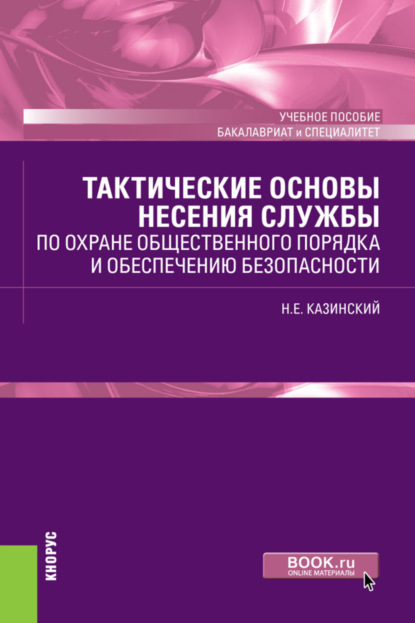 УЧЕБНОЕ ПОСОБИЕ
БАКАЛАВРИАТ и СПЕЦИАЛИТЕТ

ТАКТИЧЕСКИЕ ОСНОВЫ НЕСЕНИЯ СЛУЖБЫ
ПО ОХРАНЕ ОБЩЕСТВЕННОГО ПОРЯДКА И ОБЕСПЕЧЕНИЮ БЕЗОПАСНОСТИ

Н.Е. КАЗИНСКИЙ

КНОРУС

BOOK.ru
ONLINE МАТЕРИАЛЫ